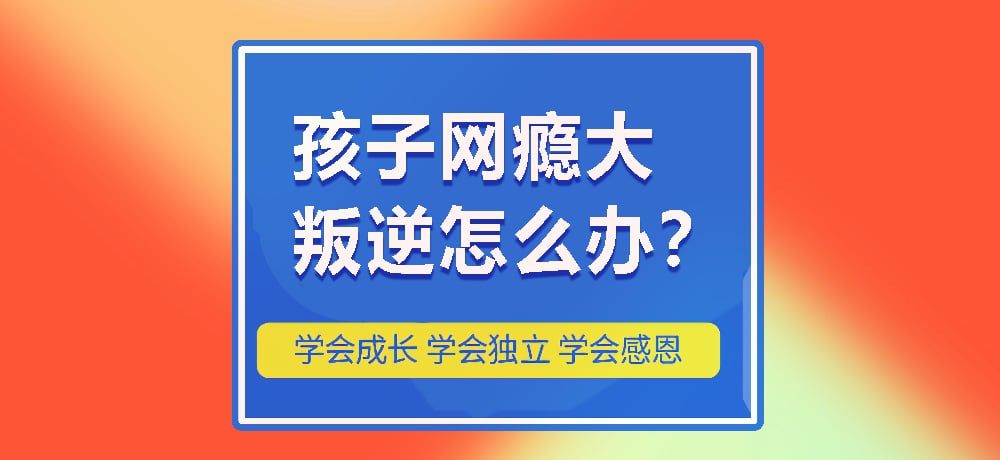 孩子网瘾大
叛逆怎么办？

学会成长 学会独立 学会感恩